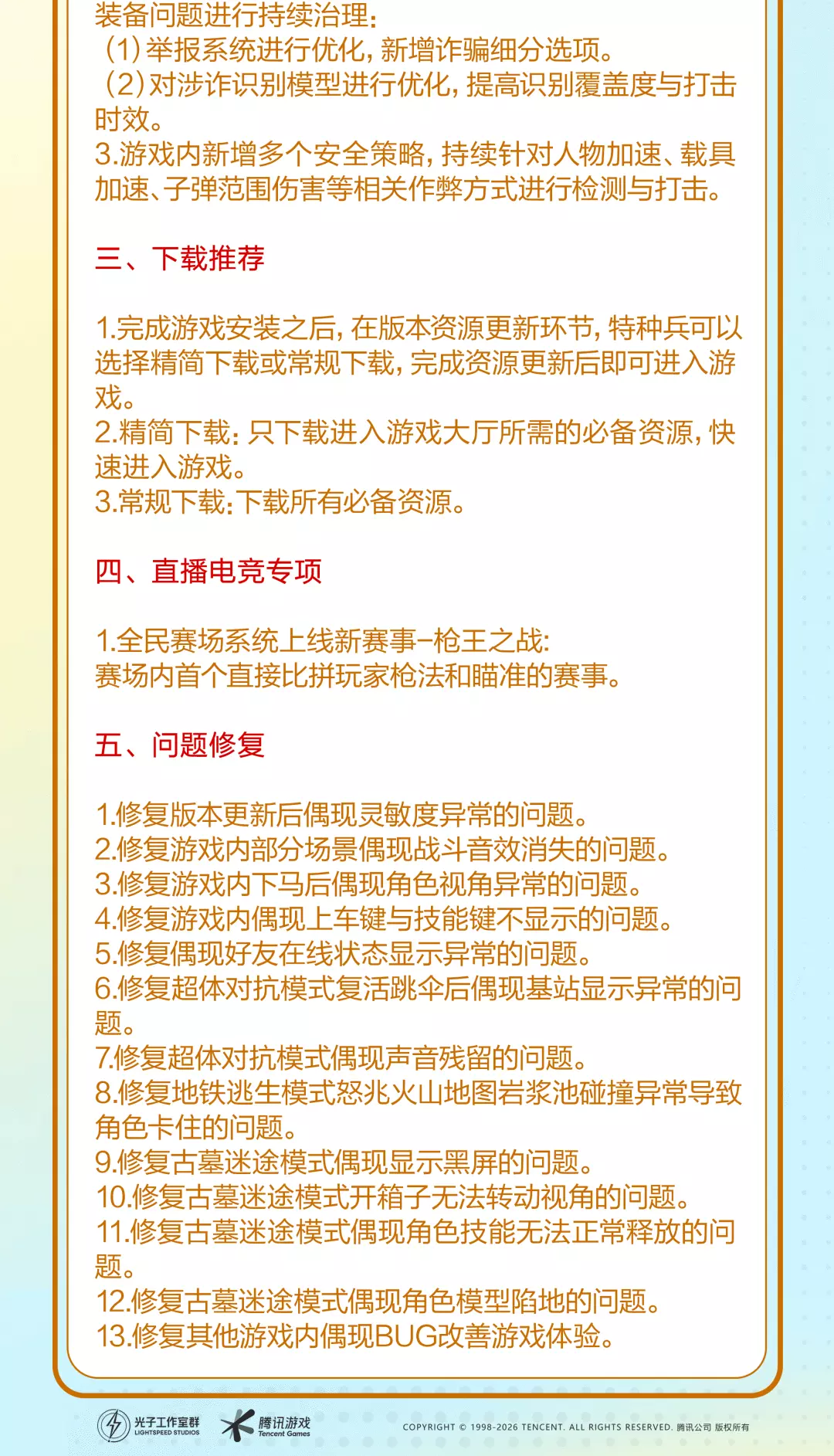 装备问题进行持续治理：
（1）举报系统进行优化，新增诈骗细分选项。
（2）对涉诈识别模型进行优化，提高识别覆盖度与打击时效。
3.游戏内新增多个安全策略，持续针对人物加速、载具加速、子弹范围伤害等相关作弊方式进行检测与打击。

三、下载推荐

1.完成游戏安装之后，在版本资源更新环节，特种兵可以选择精简下载或常规下载，完成资源更新后即可进入游戏。
2.精简下载：只下载进入游戏大厅所需的必备资源，快速进入游戏。
3.常规下载：下载所有必备资源。

四、直播电竞专项

1.全民赛场系统上线新赛事-枪王之战：
赛场内首个直接比拼玩家枪法和瞄准的赛事。

五、问题修复

1.修复版本更新后偶现灵敏度异常的问题。
2.修复游戏内部分场景偶现战斗音效消失的问题。
3.修复游戏内下马后偶现角色视角异常的问题。
4.修复游戏内偶现上车键与技能键不显示的问题。
5.修复偶现好友在线状态显示异常的问题。
6.修复超体对抗模式复活跳伞后偶现基站显示异常的问题。
7.修复超体对抗模式偶现声音残留的问题。
8.修复地铁逃生模式怒兆火山地图岩浆池碰撞异常导致角色卡住的问题。
9.修复古墓迷途模式偶现显示黑屏的问题。
10.修复古墓迷途模式开箱子无法转动视角的问题。
11.修复古墓迷途模式偶现角色技能无法正常释放的问题。
12.修复古墓迷途模式偶现角色模型陷地的问题。
13.修复其他游戏内偶现BUG改善游戏体验。

光子工作室群 LIGHTSPEED STUDIOS 腾讯游戏 Tencent Games COPYRIGHT © 1998-2026 TENCENT. ALL RIGHTS RESERVED. 腾讯公司 版权所有